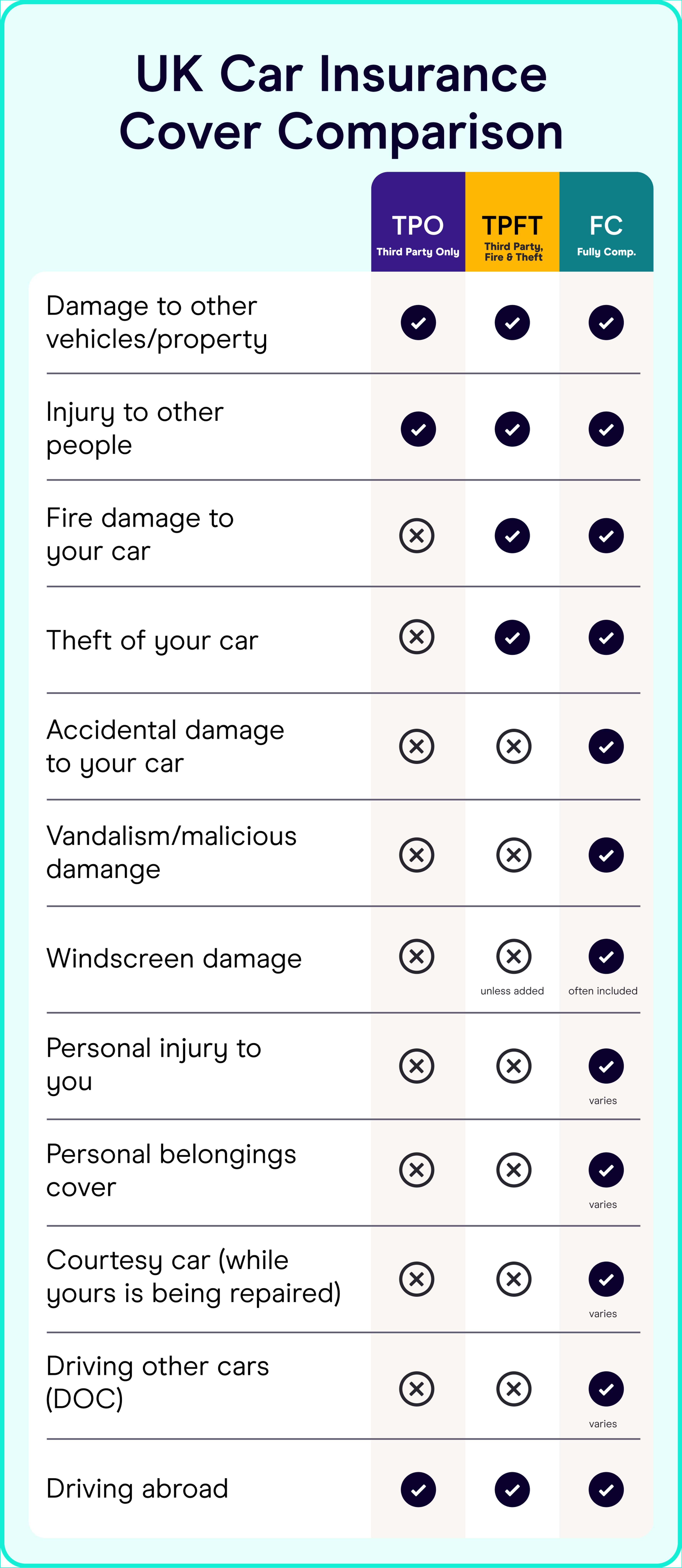 UK Car Insurance Cover Comparison

| | TPO Third Party Only | TPFT Third Party, Fire & Theft | FC Fully Comp. |
|---|---|---|---|
| Damage to other vehicles/property | ✓ | ✓ | ✓ |
| Injury to other people | ✓ | ✓ | ✓ |
| Fire damage to your car | ✗ | ✓ | ✓ |
| Theft of your car | ✗ | ✓ | ✓ |
| Accidental damage to your car | ✗ | ✗ | ✓ |
| Vandalism/malicious damange | ✗ | ✗ | ✓ |
| Windscreen damage | ✗ | ✗ unless added | ✓ often included |
| Personal injury to you | ✗ | ✗ | ✓ varies |
| Personal belongings cover | ✗ | ✗ | ✓ varies |
| Courtesy car (while yours is being repaired) | ✗ | ✗ | ✓ varies |
| Driving other cars (DOC) | ✗ | ✗ | ✓ varies |
| Driving abroad | ✓ | ✓ | ✓ |